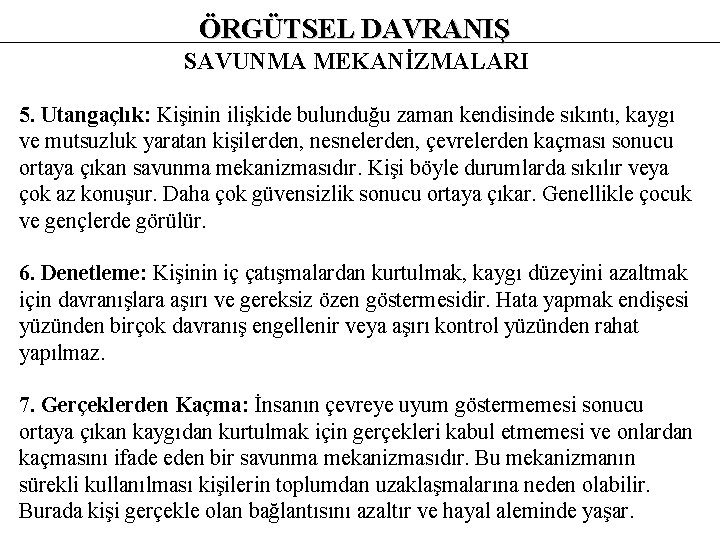 ÖRGÜTSEL DAVRANIŞ
SAVUNMA MEKANİZMALARI

5. Utangaçlık: Kişinin ilişkide bulunduğu zaman kendisinde sıkıntı, kaygı ve mutsuzluk yaratan kişilerden, nesnelerden, çevrelerden kaçması sonucu ortaya çıkan savunma mekanizmasıdır. Kişi böyle durumlarda sıkılır veya çok az konuşur. Daha çok güvensizlik sonucu ortaya çıkar. Genellikle çocuk ve gençlerde görülür.

6. Denetleme: Kişinin iç çatışmalardan kurtulmak, kaygı düzeyini azaltmak için davranışlara aşırı ve gereksiz özen göstermesidir. Hata yapmak endişesi yüzünden birçok davranış engellenir veya aşırı kontrol yüzünden rahat yapılmaz.

7. Gerçeklerden Kaçma: İnsanın çevreye uyum göstermemesi sonucu ortaya çıkan kaygıdan kurtulmak için gerçekleri kabul etmemesi ve onlardan kaçmasını ifade eden bir savunma mekanizmasıdır. Bu mekanizmanın sürekli kullanılması kişilerin toplumdan uzaklaşmalarına neden olabilir. Burada kişi gerçekle olan bağlantısını azaltır ve hayal aleminde yaşar.